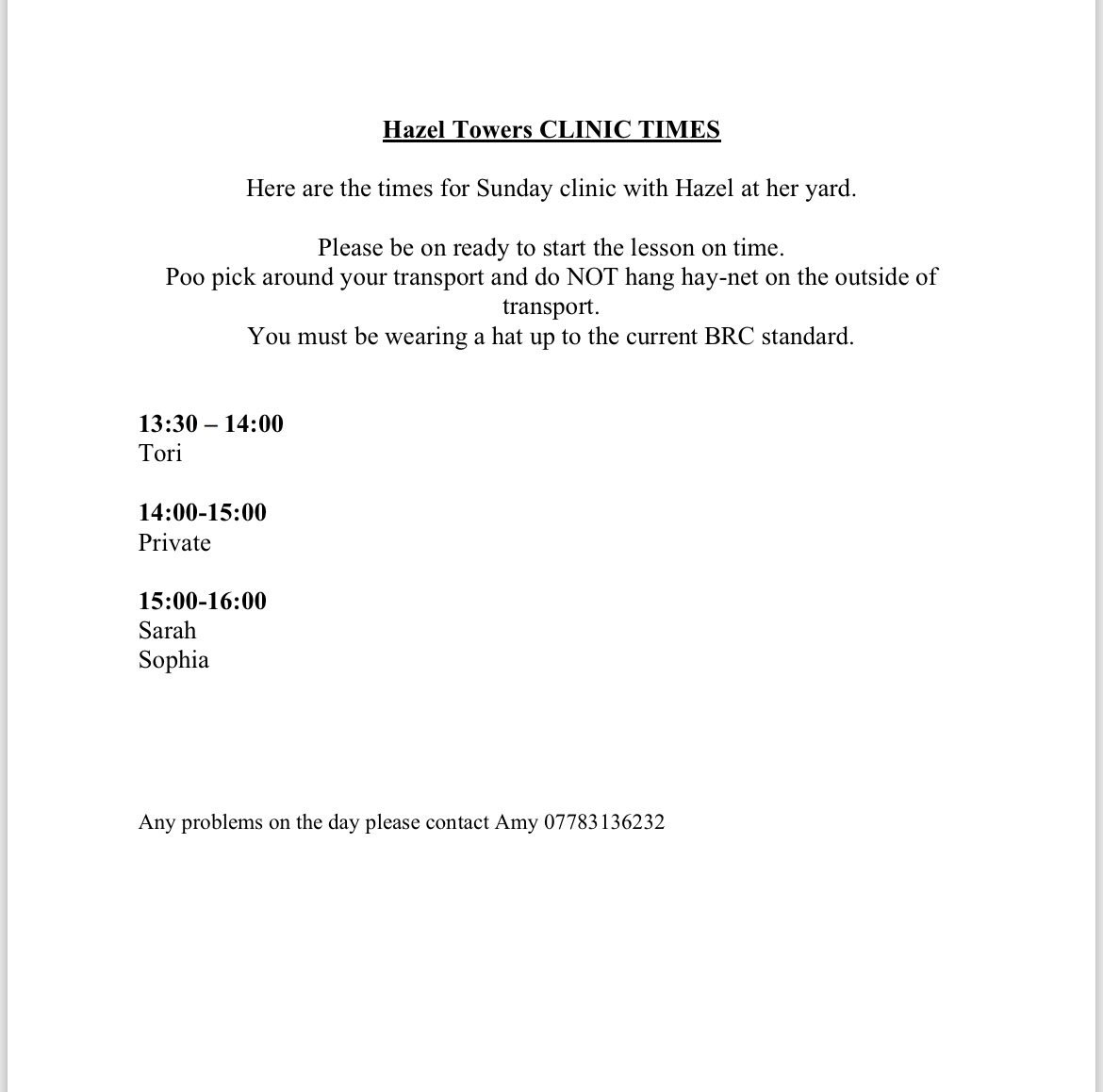 Hazel Towers CLINIC TIMES

Here are the times for Sunday clinic with Hazel at her yard.

Please be on ready to start the lesson on time.
Poo pick around your transport and do NOT hang hay-net on the outside of transport.
You must be wearing a hat up to the current BRC standard.

13:30 – 14:00
Tori

14:00-15:00
Private

15:00-16:00
Sarah
Sophia

Any problems on the day please contact Amy 07783136232